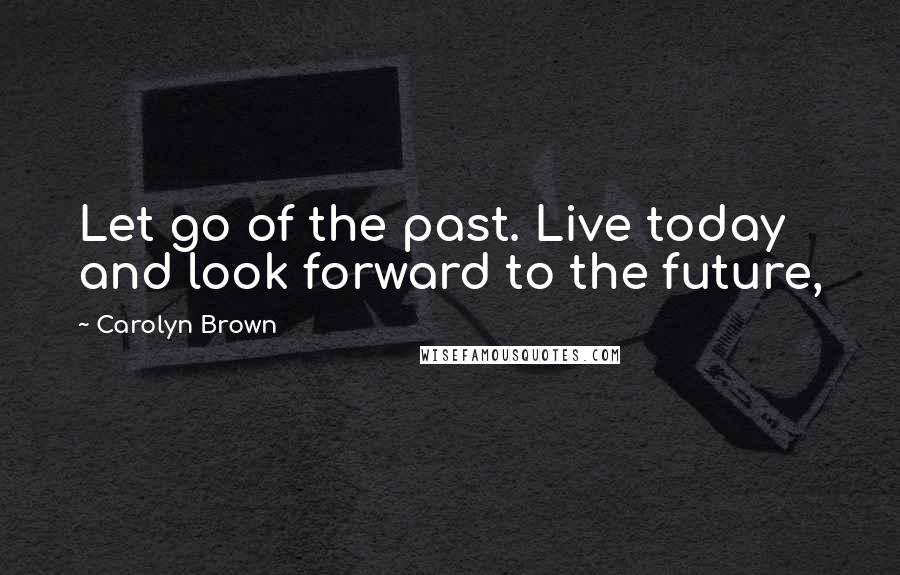 Let go of the past. Live today and look forward to the future,

~ Carolyn Brown

WISEFAMOUSQUOTES.COM